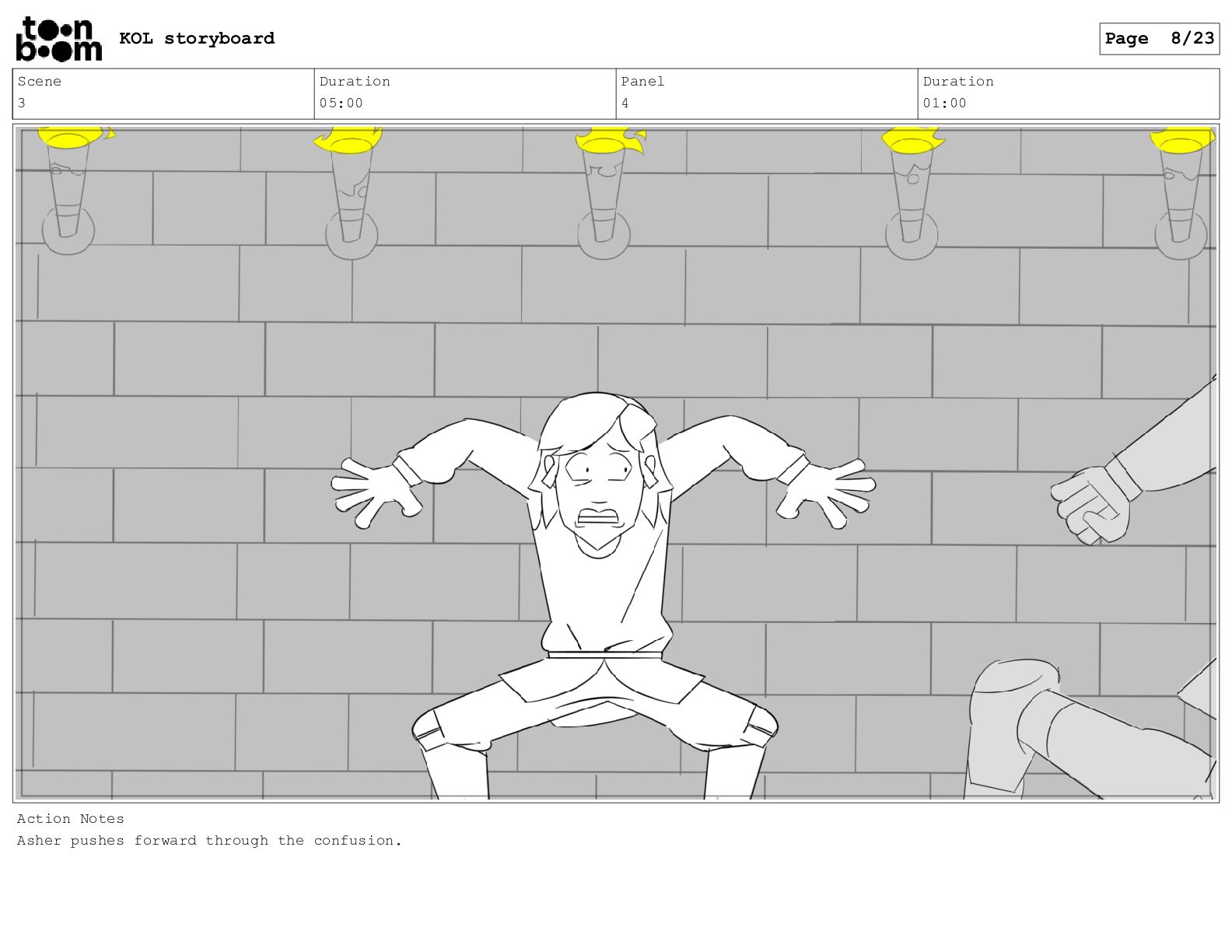 toon boom KOL storyboard

Page 8/23

Scene
3

Duration
05:00

Panel
4

Duration
01:00

Action Notes
Asher pushes forward through the confusion.